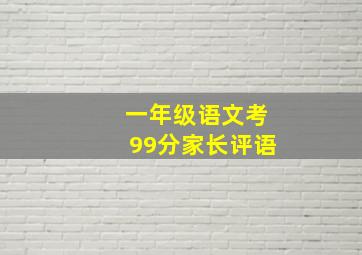 一年级语文考
99分家长评语